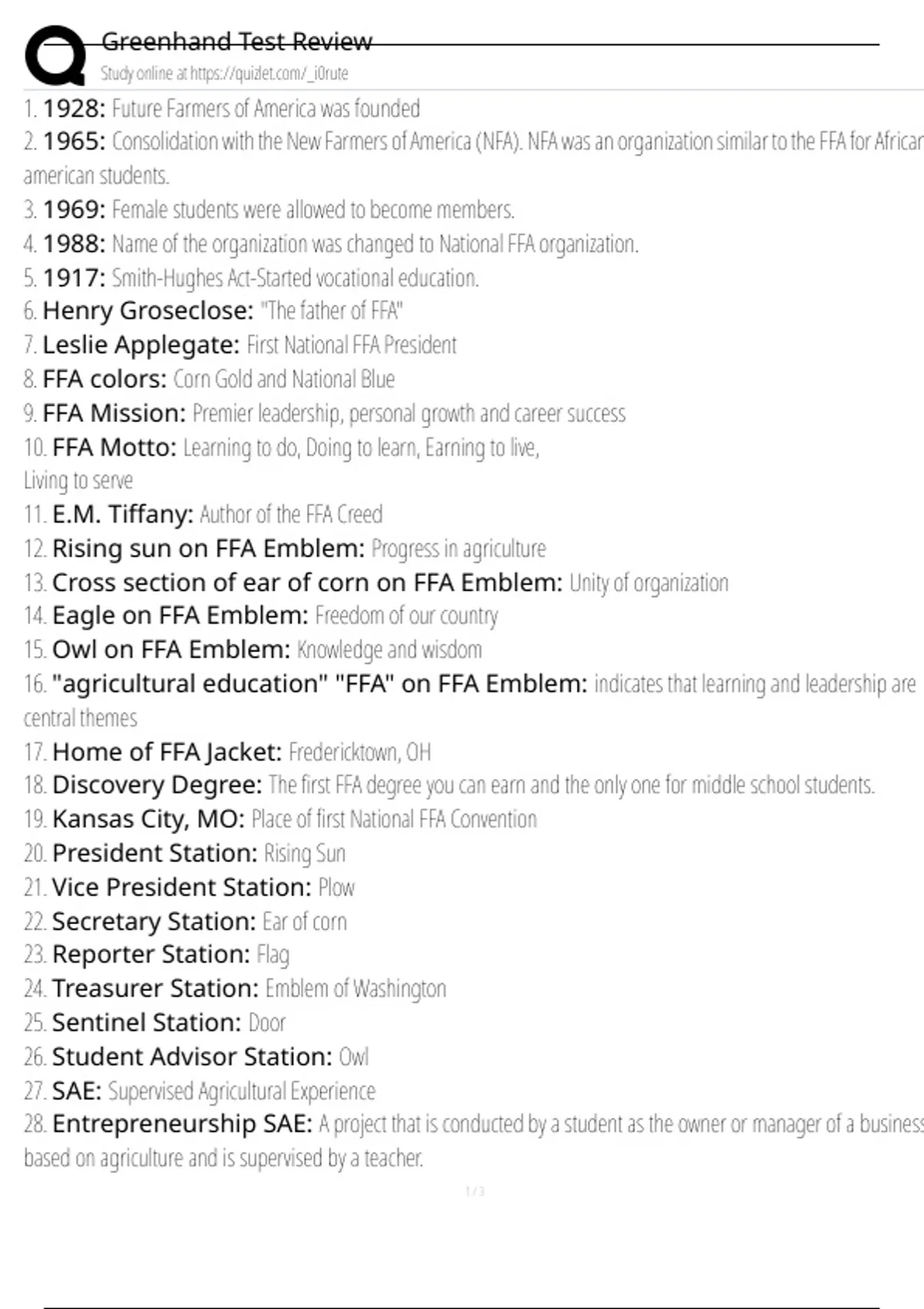 Greenhand Test Review
Study online at https://quizlet.com/_i0rute

1. 1928: Future Farmers of America was founded
2. 1965: Consolidation with the New Farmers of America (NFA). NFA was an organization similar to the FFA for African american students.
3. 1969: Female students were allowed to become members.
4. 1988: Name of the organization was changed to National FFA organization.
5. 1917: Smith-Hughes Act-Started vocational education.
6. Henry Groseclose: "The father of FFA"
7. Leslie Applegate: First National FFA President
8. FFA colors: Corn Gold and National Blue
9. FFA Mission: Premier leadership, personal growth and career success
10. FFA Motto: Learning to do, Doing to learn, Earning to live, Living to serve
11. E.M. Tiffany: Author of the FFA Creed
12. Rising sun on FFA Emblem: Progress in agriculture
13. Cross section of ear of corn on FFA Emblem: Unity of organization
14. Eagle on FFA Emblem: Freedom of our country
15. Owl on FFA Emblem: Knowledge and wisdom
16. "agricultural education" "FFA" on FFA Emblem: indicates that learning and leadership are central themes
17. Home of FFA Jacket: Fredericktown, OH
18. Discovery Degree: The first FFA degree you can earn and the only one for middle school students.
19. Kansas City, MO: Place of first National FFA Convention
20. President Station: Rising Sun
21. Vice President Station: Plow
22. Secretary Station: Ear of corn
23. Reporter Station: Flag
24. Treasurer Station: Emblem of Washington
25. Sentinel Station: Door
26. Student Advisor Station: Owl
27. SAE: Supervised Agricultural Experience
28. Entrepreneurship SAE: A project that is conducted by a student as the owner or manager of a business based on agriculture and is supervised by a teacher.

1 / 3